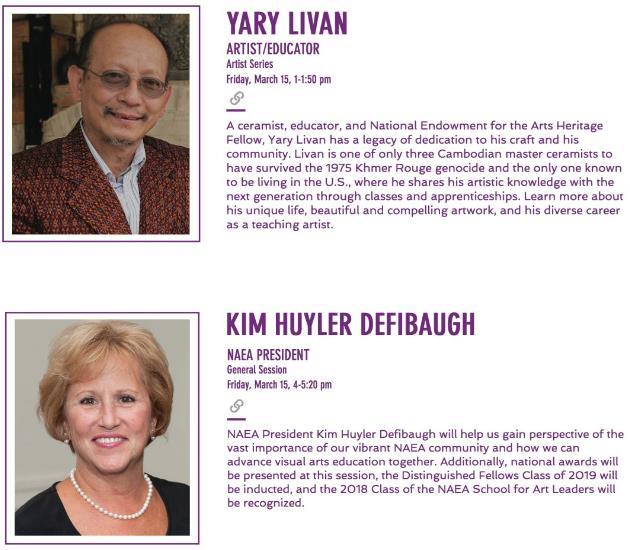 YARY LIVAN
ARTIST/EDUCATOR
Artist Series
Friday, March 15, 1-1:50 pm

A ceramist, educator, and National Endowment for the Arts Heritage Fellow, Yary Livan has a legacy of dedication to his craft and his community. Livan is one of only three Cambodian master ceramists to have survived the 1975 Khmer Rouge genocide and the only one known to be living in the U.S., where he shares his artistic knowledge with the next generation through classes and apprenticeships. Learn more about his unique life, beautiful and compelling artwork, and his diverse career as a teaching artist.

KIM HUYLER DEFIBAUGH
NAEA PRESIDENT
General Session
Friday, March 15, 4-5:20 pm

NAEA President Kim Huyler Defibaugh will help us gain perspective of the vast importance of our vibrant NAEA community and how we can advance visual arts education together. Additionally, national awards will be presented at this session, the Distinguished Fellows Class of 2019 will be inducted, and the 2018 Class of the NAEA School for Art Leaders will be recognized.